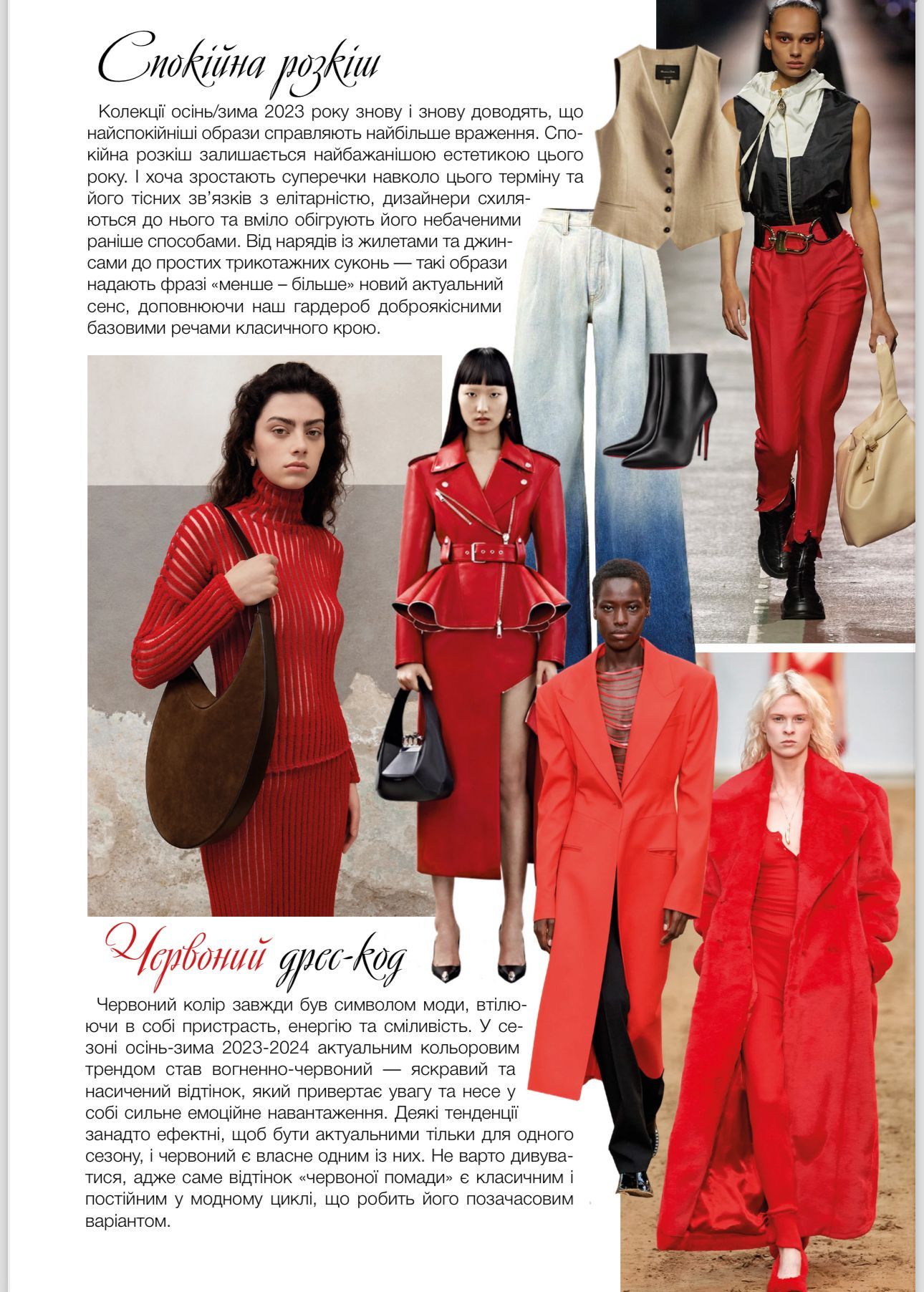 Спокійна розкіш

Колекції осінь/зима 2023 року знову і знову доводять, що найспокійніші образи справляють найбільше враження. Спокійна розкіш залишається найбажанішою естетикою цього року. І хоча зростають суперечки навколо цього терміну та його тісних зв'язків з елітарністю, дизайнери схиляються до нього та вміло обігрують його небаченими раніше способами. Від нарядів із жилетами та джинсами до простих трикотажних суконь — такі образи надають фразі «менше – більше» новий актуальний сенс, доповнюючи наш гардероб доброякісними базовими речами класичного крою.

Червоний дрес-код

Червоний колір завжди був символом моди, втілюючи в собі пристрасть, енергію та сміливість. У сезоні осінь-зима 2023-2024 актуальним кольоровим трендом став вогненно-червоний — яскравий та насичений відтінок, який привертає увагу та несе у собі сильне емоційне навантаження. Деякі тенденції занадто ефектні, щоб бути актуальними тільки для одного сезону, і червоний є власне одним із них. Не варто дивуватися, адже саме відтінок «червоної помади» є класичним і постійним у модному циклі, що робить його позачасовим варіантом.